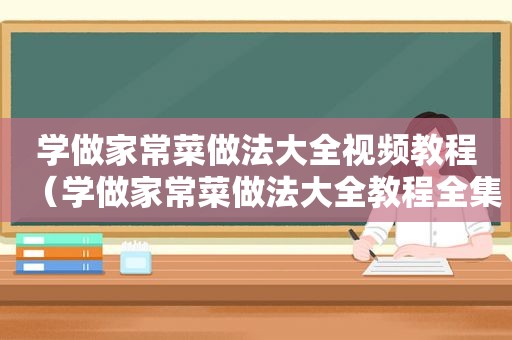 学做家常菜做法大全视频教程（学做家常菜做法大全教程全集